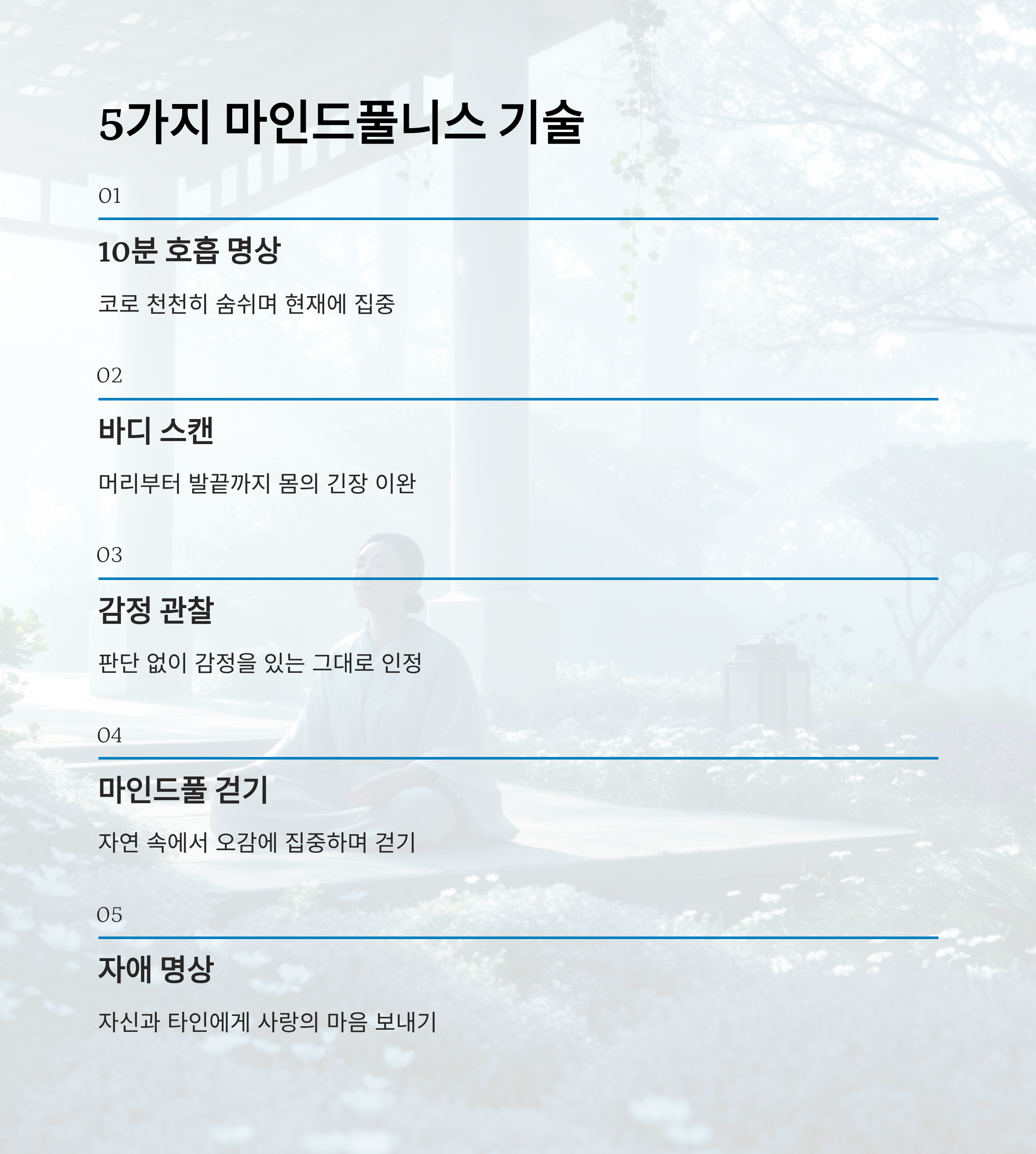 5가지 마인드풀니스 기술

01

10분 호흡 명상

코로 천천히 숨쉬며 현재에 집중

02

바디 스캔

머리부터 발끝까지 몸의 긴장 이완

03

감정 관찰

판단 없이 감정을 있는 그대로 인정

04

마인드풀 걷기

자연 속에서 오감에 집중하며 걷기

05

자애 명상

자신과 타인에게 사랑의 마음 보내기